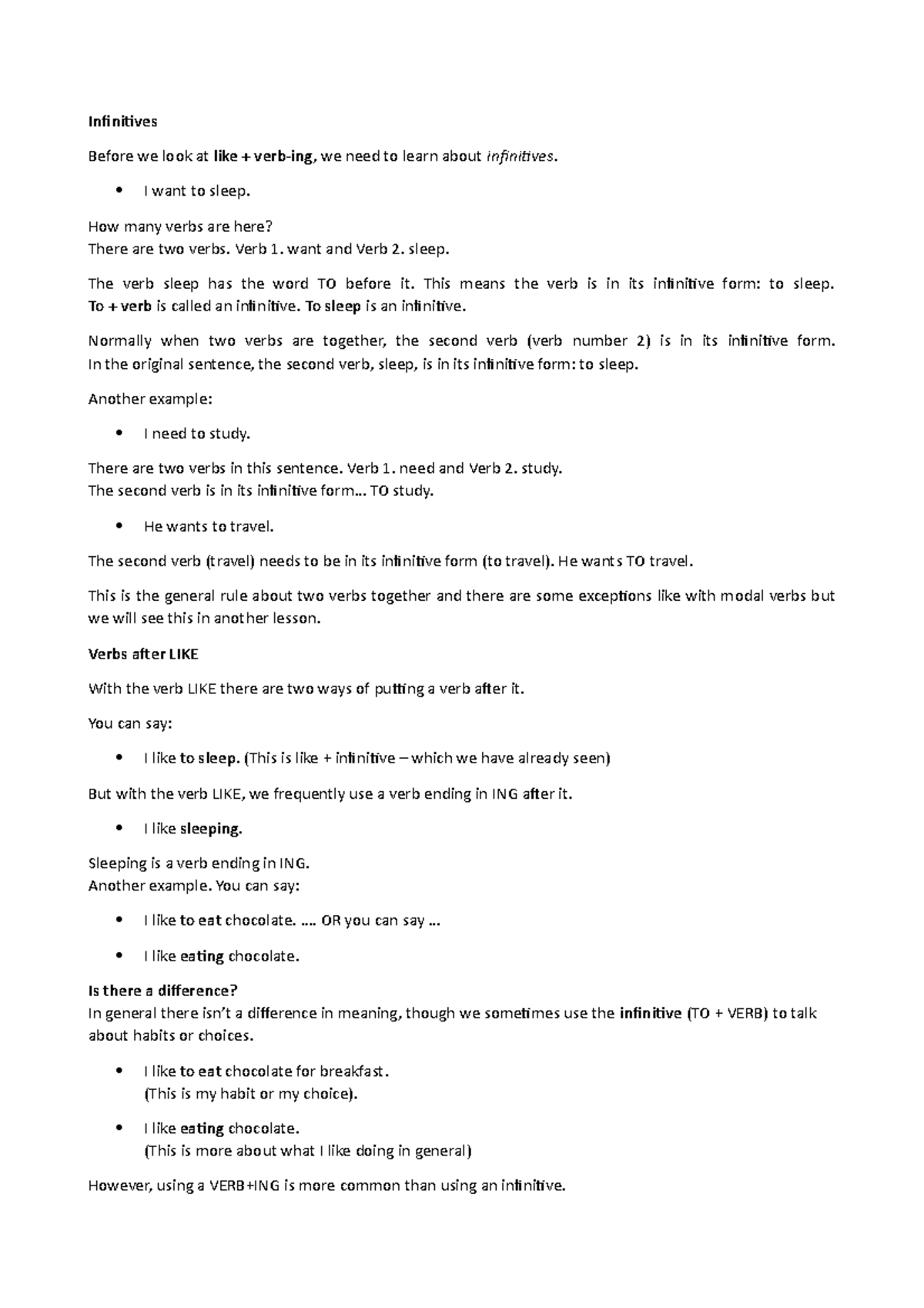 Infinitives

Before we look at like + verb-ing, we need to learn about infinitives.

• I want to sleep.

How many verbs are here?
There are two verbs. Verb 1. want and Verb 2. sleep.

The verb sleep has the word TO before it. This means the verb is in its infinitive form: to sleep. To + verb is called an infinitive. To sleep is an infinitive.

Normally when two verbs are together, the second verb (verb number 2) is in its infinitive form. In the original sentence, the second verb, sleep, is in its infinitive form: to sleep.

Another example:

• I need to study.

There are two verbs in this sentence. Verb 1. need and Verb 2. study.
The second verb is in its infinitive form... TO study.

• He wants to travel.

The second verb (travel) needs to be in its infinitive form (to travel). He wants TO travel.

This is the general rule about two verbs together and there are some exceptions like with modal verbs but we will see this in another lesson.

Verbs after LIKE

With the verb LIKE there are two ways of putting a verb after it.

You can say:

• I like to sleep. (This is like + infinitive – which we have already seen)

But with the verb LIKE, we frequently use a verb ending in ING after it.

• I like sleeping.

Sleeping is a verb ending in ING.
Another example. You can say:

• I like to eat chocolate. …. OR you can say …

• I like eating chocolate.

Is there a difference?
In general there isn't a difference in meaning, though we sometimes use the infinitive (TO + VERB) to talk about habits or choices.

• I like to eat chocolate for breakfast.
(This is my habit or my choice).

• I like eating chocolate.
(This is more about what I like doing in general)

However, using a VERB+ING is more common than using an infinitive.